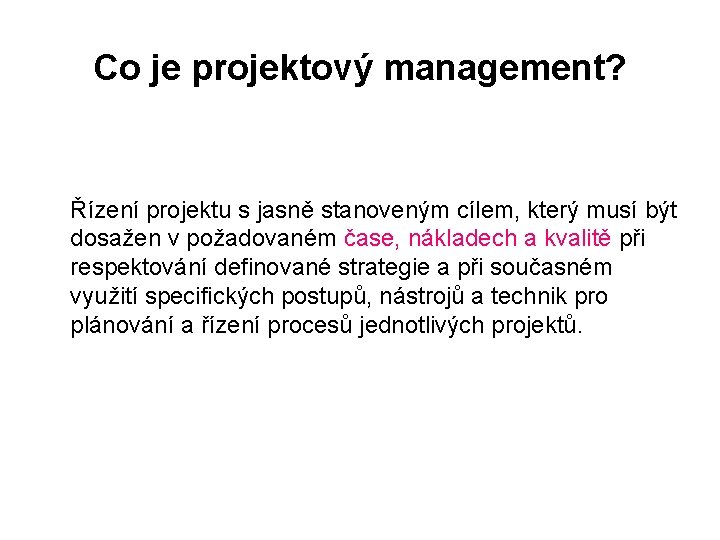 Co je projektový management?

Řízení projektu s jasně stanoveným cílem, který musí být dosažen v požadovaném čase, nákladech a kvalitě při respektování definované strategie a při současném využití specifických postupů, nástrojů a technik pro plánování a řízení procesů jednotlivých projektů.